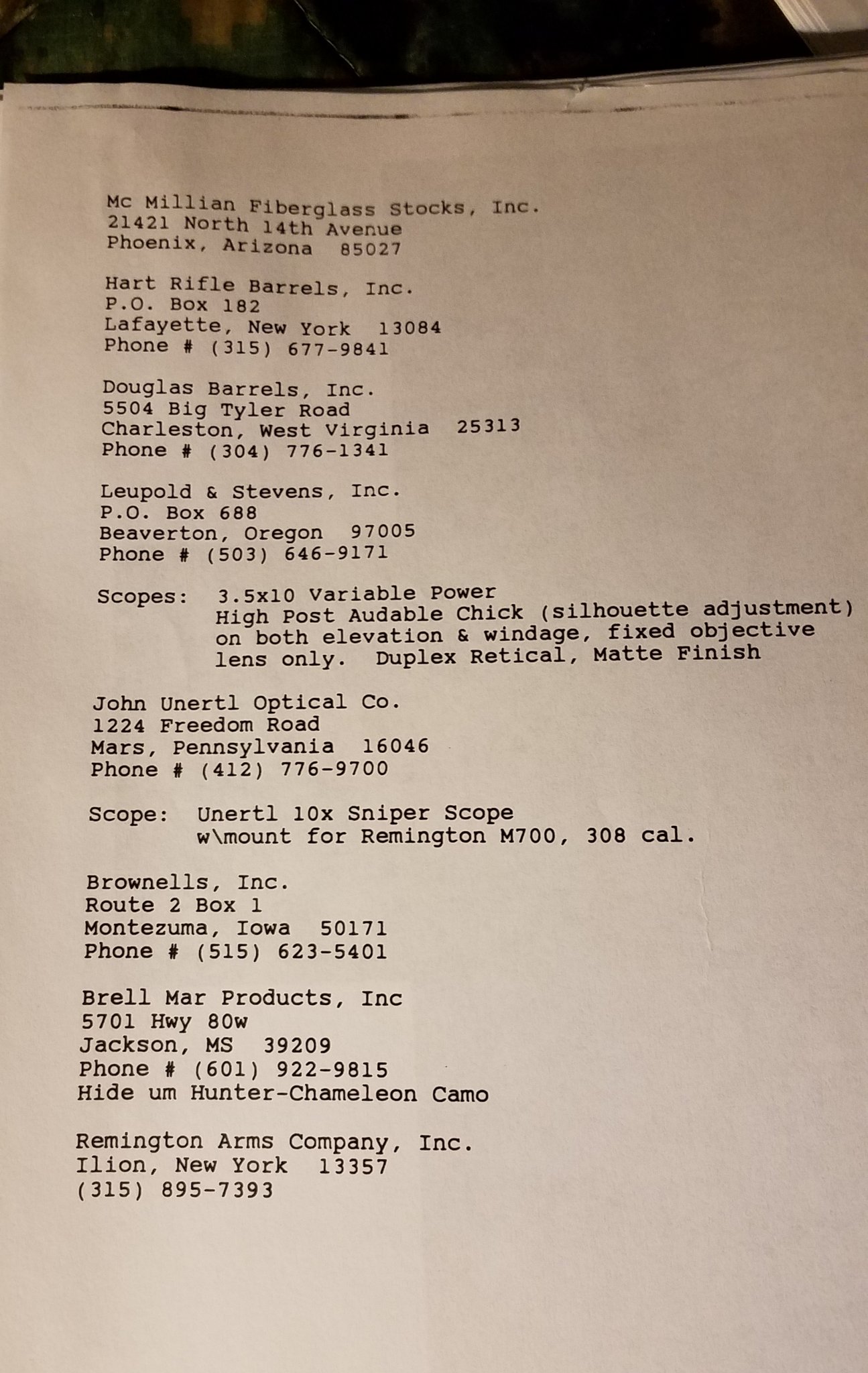 Mc Millian Fiberglass Stocks, Inc.
21421 North 14th Avenue
Phoenix, Arizona 85027

Hart Rifle Barrels, Inc.
P.O. Box 182
Lafayette, New York 13084
Phone # (315) 677-9841

Douglas Barrels, Inc.
5504 Big Tyler Road
Charleston, West Virginia 25313
Phone # (304) 776-1341

Leupold & Stevens, Inc.
P.O. Box 688
Beaverton, Oregon 97005
Phone # (503) 646-9171

Scopes: 3.5x10 Variable Power
High Post Audable Chick (silhouette adjustment)
on both elevation & windage, fixed objective
lens only. Duplex Retical, Matte Finish

John Unertl Optical Co.
1224 Freedom Road
Mars, Pennsylvania 16046
Phone # (412) 776-9700

Scope: Unertl 10x Sniper Scope
w\mount for Remington M700, 308 cal.

Brownells, Inc.
Route 2 Box 1
Montezuma, Iowa 50171
Phone # (515) 623-5401

Brell Mar Products, Inc
5701 Hwy 80w
Jackson, MS 39209
Phone # (601) 922-9815
Hide um Hunter-Chameleon Camo

Remington Arms Company, Inc.
Ilion, New York 13357
(315) 895-7393